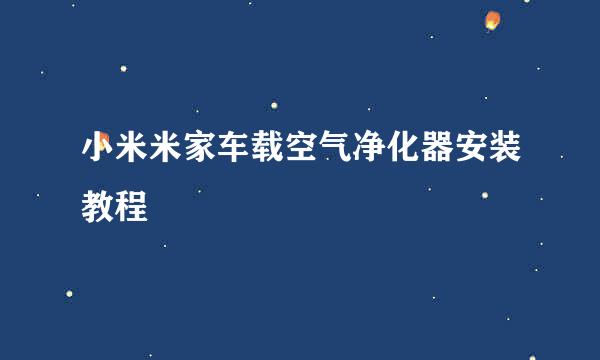 小米米家车载空气净化器安装教程